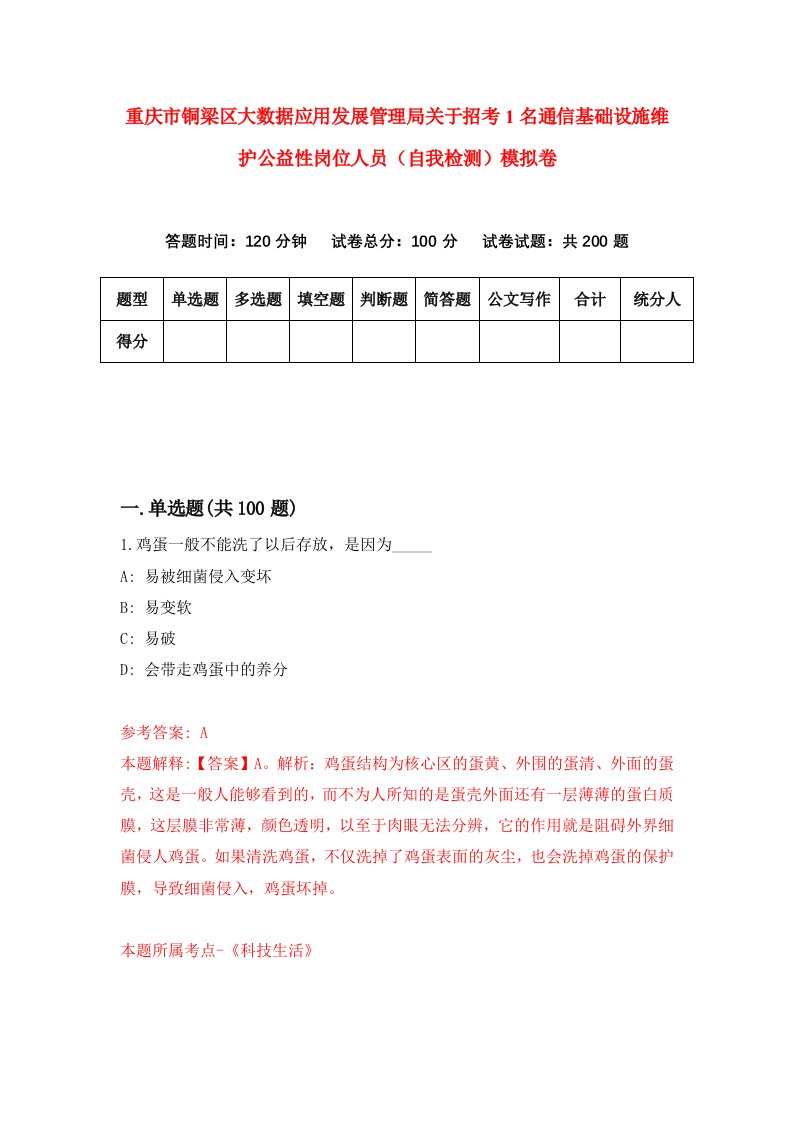 重庆市铜梁区大数据应用发展管理局关于招考1名通信基础设施维护公益性岗位人员（自我检测）模拟卷

答题时间：120分钟　试卷总分：100分　试卷试题：共200题

| 题型 | 单选题 | 多选题 | 填空题 | 判断题 | 简答题 | 公文写作 | 合计 | 统分人 |
|---|---|---|---|---|---|---|---|---|
| 得分 | | | | | | | | |

一.单选题(共100题)

1.鸡蛋一般不能洗了以后存放，是因为_____

A: 易被细菌侵入变坏

B: 易变软

C: 易破

D: 会带走鸡蛋中的养分

参考答案: A

本题解释:【答案】A。解析：鸡蛋结构为核心区的蛋黄、外围的蛋清、外面的蛋壳，这是一般人能够看到的，而不为人所知的是蛋壳外面还有一层薄薄的蛋白质膜，这层膜非常薄，颜色透明，以至于肉眼无法分辨，它的作用就是阻碍外界细菌侵人鸡蛋。如果清洗鸡蛋，不仅洗掉了鸡蛋表面的灰尘，也会洗掉鸡蛋的保护膜，导致细菌侵入，鸡蛋坏掉。

本题所属考点-《科技生活》